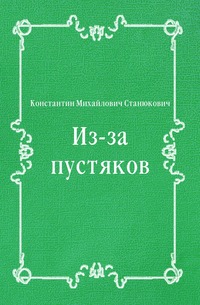 Константин Михайлович Станюкович

Из-за пустяков